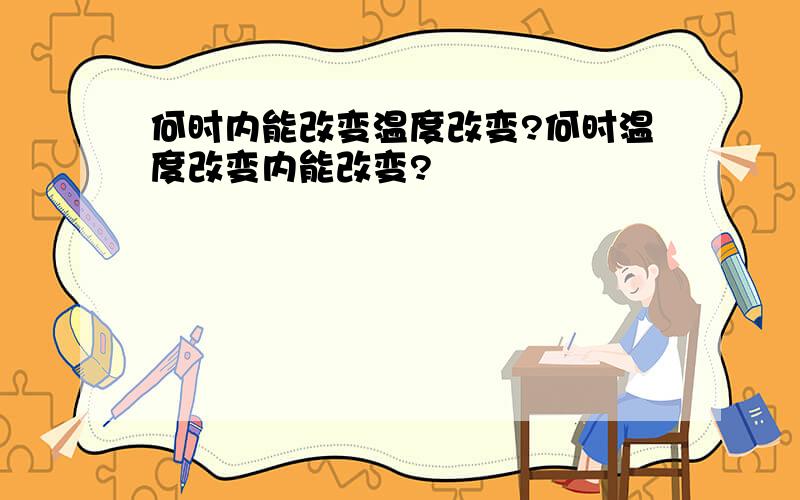 何时内能改变温度改变?何时温度改变内能改变?